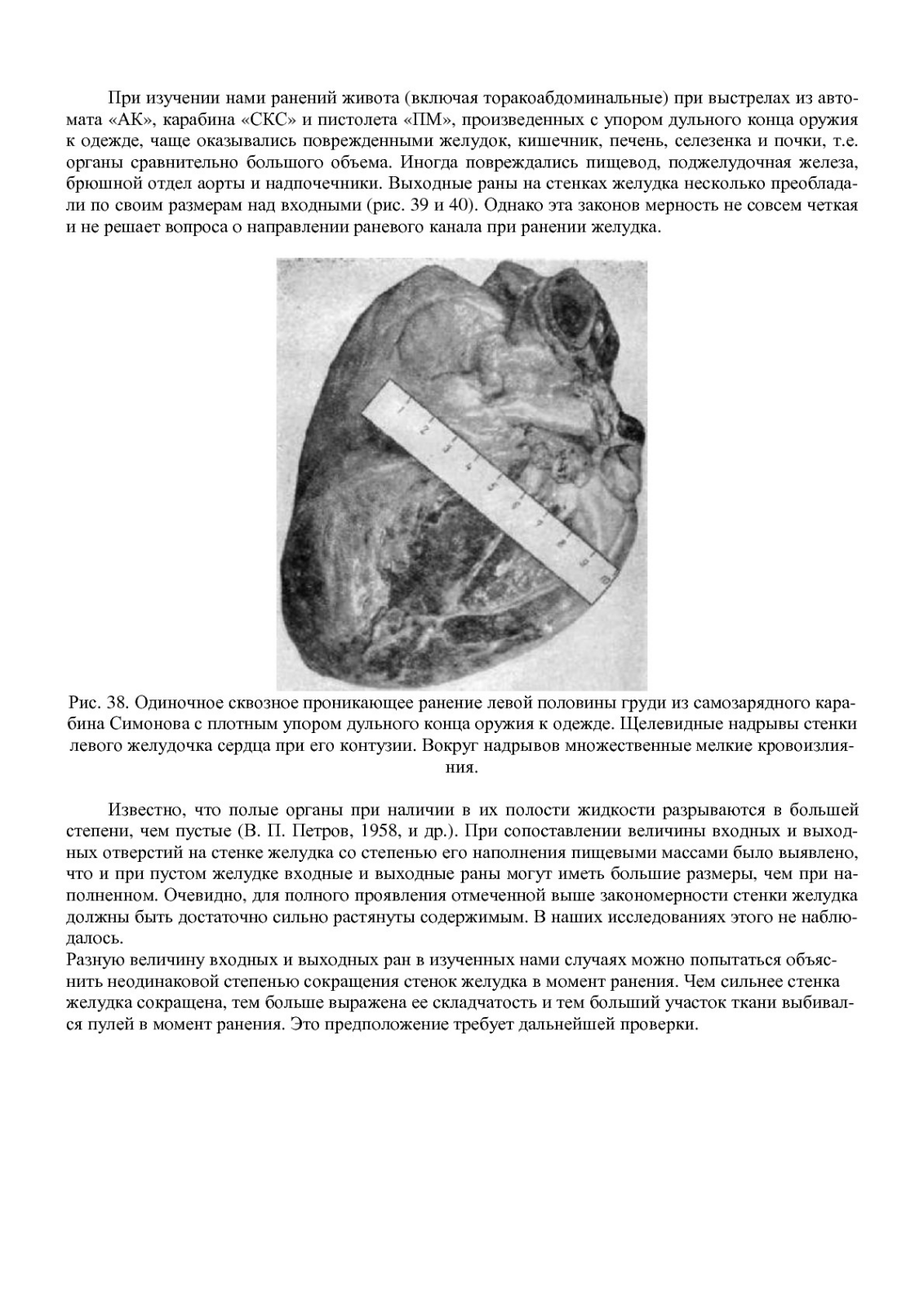 При изучении нами ранений живота (включая торакоабдоминальные) при выстрелах из автомата «АК», карабина «СКС» и пистолета «ПМ», произведенных с упором дульного конца оружия к одежде, чаще оказывались поврежденными желудок, кишечник, печень, селезенка и почки, т.е. органы сравнительно большого объема. Иногда повреждались пищевод, поджелудочная железа, брюшной отдел аорты и надпочечники. Выходные раны на стенках желудка несколько преобладали по своим размерам над входными (рис. 39 и 40). Однако эта законов мерность не совсем четкая и не решает вопроса о направлении раневого канала при ранении желудка.

1
2
3
4
5
6
7
8
9
10

Рис. 38. Одиночное сквозное проникающее ранение левой половины груди из самозарядного карабина Симонова с плотным упором дульного конца оружия к одежде. Щелевидные надрывы стенки левого желудочка сердца при его контузии. Вокруг надрывов множественные мелкие кровоизлияния.

Известно, что полые органы при наличии в их полости жидкости разрываются в большей степени, чем пустые (В. П. Петров, 1958, и др.). При сопоставлении величины входных и выходных отверстий на стенке желудка со степенью его наполнения пищевыми массами было выявлено, что и при пустом желудке входные и выходные раны могут иметь большие размеры, чем при наполненном. Очевидно, для полного проявления отмеченной выше закономерности стенки желудка должны быть достаточно сильно растянуты содержимым. В наших исследованиях этого не наблюдалось.
Разную величину входных и выходных ран в изученных нами случаях можно попытаться объяснить неодинаковой степенью сокращения стенок желудка в момент ранения. Чем сильнее стенка желудка сокращена, тем больше выражена ее складчатость и тем больший участок ткани выбивался пулей в момент ранения. Это предположение требует дальнейшей проверки.